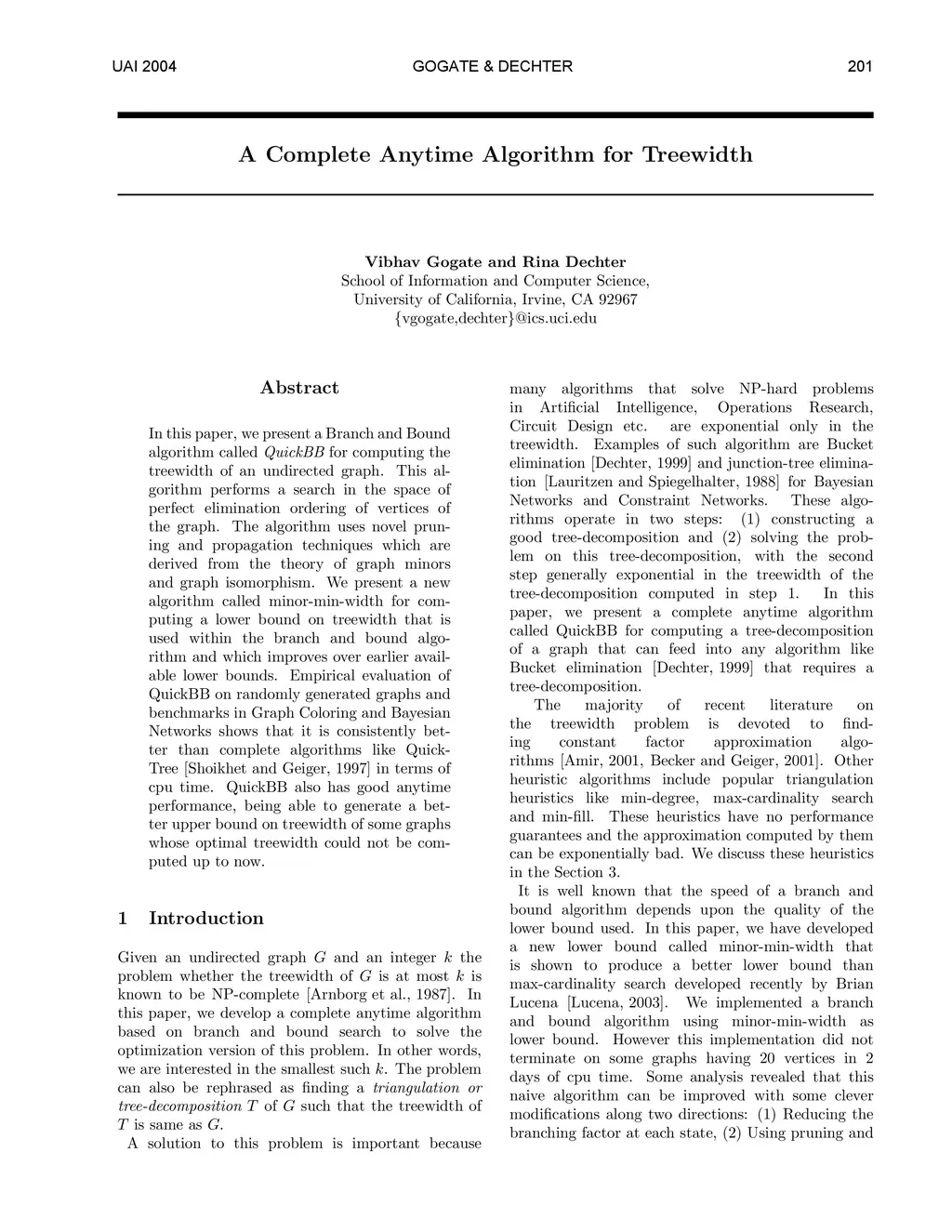 UAI 2004 GOGATE & DECHTER 201

A Complete Anytime Algorithm for Treewidth

Vibhav Gogate and Rina Dechter
School of Information and Computer Science,
University of California, Irvine, CA 92967
{vgogate,dechter}@ics.uci.edu

Abstract

In this paper, we present a Branch and Bound algorithm called QuickBB for computing the treewidth of an undirected graph. This algorithm performs a search in the space of perfect elimination ordering of vertices of the graph. The algorithm uses novel pruning and propagation techniques which are derived from the theory of graph minors and graph isomorphism. We present a new algorithm called minor-min-width for computing a lower bound on treewidth that is used within the branch and bound algorithm and which improves over earlier available lower bounds. Empirical evaluation of QuickBB on randomly generated graphs and benchmarks in Graph Coloring and Bayesian Networks shows that it is consistently better than complete algorithms like QuickTree [Shoikhet and Geiger, 1997] in terms of cpu time. QuickBB also has good anytime performance, being able to generate a better upper bound on treewidth of some graphs whose optimal treewidth could not be computed up to now.

1 Introduction

Given an undirected graph $G$ and an integer $k$ the problem whether the treewidth of $G$ is at most $k$ is known to be NP-complete [Arnborg et al., 1987]. In this paper, we develop a complete anytime algorithm based on branch and bound search to solve the optimization version of this problem. In other words, we are interested in the smallest such $k$. The problem can also be rephrased as finding a triangulation or tree-decomposition $T$ of $G$ such that the treewidth of $T$ is same as $G$.
A solution to this problem is important because many algorithms that solve NP-hard problems in Artificial Intelligence, Operations Research, Circuit Design etc. are exponential only in the treewidth. Examples of such algorithm are Bucket elimination [Dechter, 1999] and junction-tree elimination [Lauritzen and Spiegelhalter, 1988] for Bayesian Networks and Constraint Networks. These algorithms operate in two steps: (1) constructing a good tree-decomposition and (2) solving the problem on this tree-decomposition, with the second step generally exponential in the treewidth of the tree-decomposition computed in step 1. In this paper, we present a complete anytime algorithm called QuickBB for computing a tree-decomposition of a graph that can feed into any algorithm like Bucket elimination [Dechter, 1999] that requires a tree-decomposition.

The majority of recent literature on the treewidth problem is devoted to finding constant factor approximation algorithms [Amir, 2001, Becker and Geiger, 2001]. Other heuristic algorithms include popular triangulation heuristics like min-degree, max-cardinality search and min-fill. These heuristics have no performance guarantees and the approximation computed by them can be exponentially bad. We discuss these heuristics in the Section 3.
It is well known that the speed of a branch and bound algorithm depends upon the quality of the lower bound used. In this paper, we have developed a new lower bound called minor-min-width that is shown to produce a better lower bound than max-cardinality search developed recently by Brian Lucena [Lucena, 2003]. We implemented a branch and bound algorithm using minor-min-width as lower bound. However this implementation did not terminate on some graphs having 20 vertices in 2 days of cpu time. Some analysis revealed that this naive algorithm can be improved with some clever modifications along two directions: (1) Reducing the branching factor at each state, (2) Using pruning and